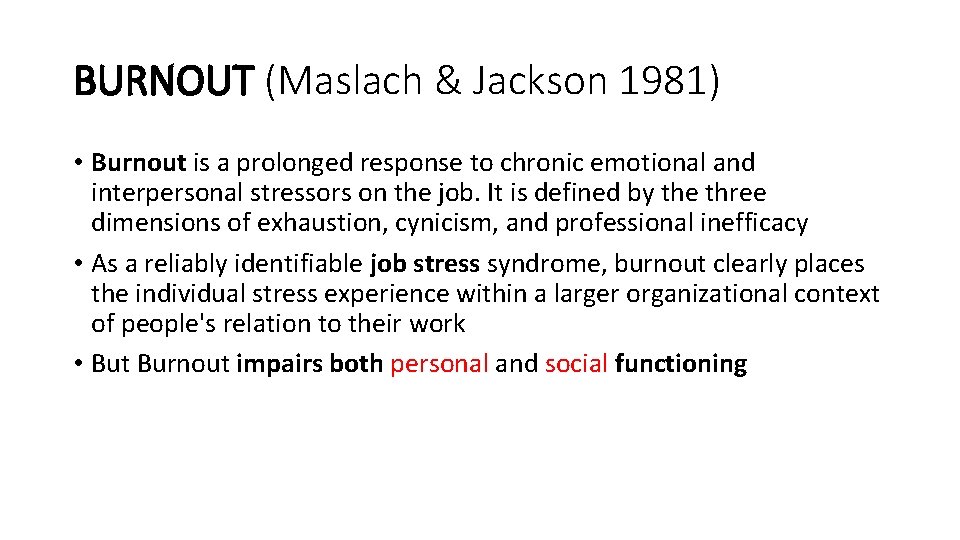 BURNOUT (Maslach & Jackson 1981)

• Burnout is a prolonged response to chronic emotional and interpersonal stressors on the job. It is defined by the three dimensions of exhaustion, cynicism, and professional inefficacy

• As a reliably identifiable job stress syndrome, burnout clearly places the individual stress experience within a larger organizational context of people's relation to their work

• But Burnout impairs both personal and social functioning